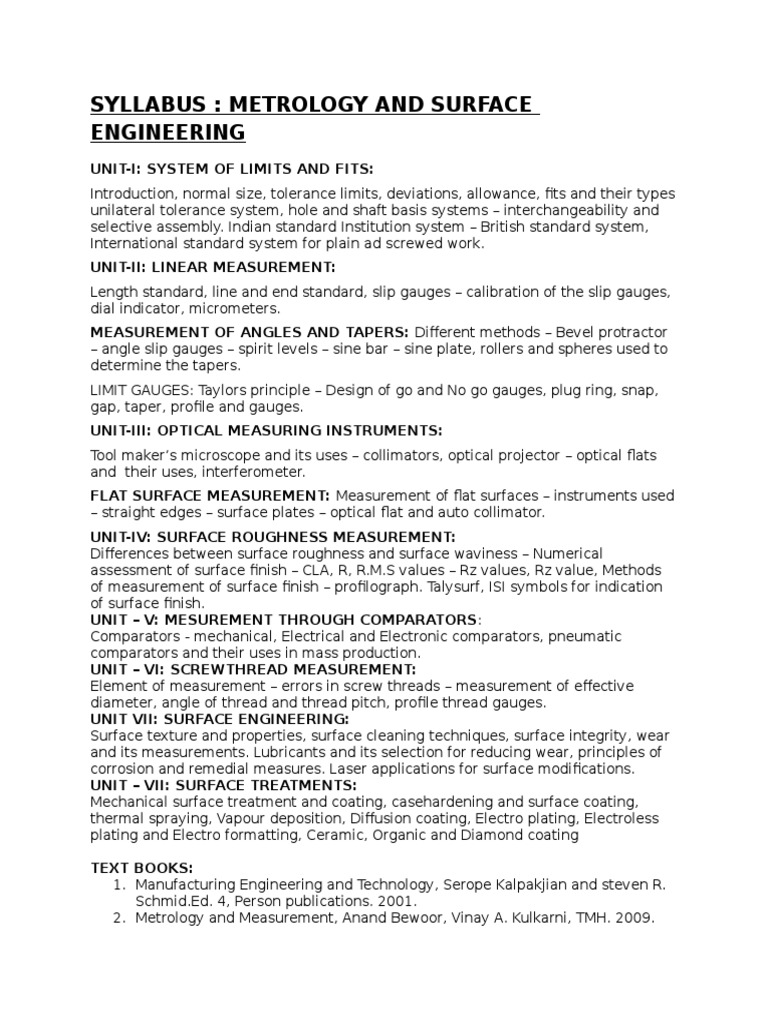 SYLLABUS : METROLOGY AND SURFACE ENGINEERING

UNIT-I: SYSTEM OF LIMITS AND FITS:

Introduction, normal size, tolerance limits, deviations, allowance, fits and their types unilateral tolerance system, hole and shaft basis systems – interchangeability and selective assembly. Indian standard Institution system – British standard system, International standard system for plain ad screwed work.

UNIT-II: LINEAR MEASUREMENT:

Length standard, line and end standard, slip gauges – calibration of the slip gauges, dial indicator, micrometers.

MEASUREMENT OF ANGLES AND TAPERS: Different methods – Bevel protractor – angle slip gauges – spirit levels – sine bar – sine plate, rollers and spheres used to determine the tapers.

LIMIT GAUGES: Taylors principle – Design of go and No go gauges, plug ring, snap, gap, taper, profile and gauges.

UNIT-III: OPTICAL MEASURING INSTRUMENTS:

Tool maker's microscope and its uses – collimators, optical projector – optical flats and their uses, interferometer.

FLAT SURFACE MEASUREMENT: Measurement of flat surfaces – instruments used – straight edges – surface plates – optical flat and auto collimator.

UNIT-IV: SURFACE ROUGHNESS MEASUREMENT:
Differences between surface roughness and surface waviness – Numerical assessment of surface finish – CLA, R, R.M.S values – Rz values, Rz value, Methods of measurement of surface finish – profilograph. Talysurf, ISI symbols for indication of surface finish.
UNIT – V: MESUREMENT THROUGH COMPARATORS:
Comparators - mechanical, Electrical and Electronic comparators, pneumatic comparators and their uses in mass production.
UNIT – VI: SCREWTHREAD MEASUREMENT:
Element of measurement – errors in screw threads – measurement of effective diameter, angle of thread and thread pitch, profile thread gauges.
UNIT VII: SURFACE ENGINEERING:
Surface texture and properties, surface cleaning techniques, surface integrity, wear and its measurements. Lubricants and its selection for reducing wear, principles of corrosion and remedial measures. Laser applications for surface modifications.
UNIT – VII: SURFACE TREATMENTS:
Mechanical surface treatment and coating, casehardening and surface coating, thermal spraying, Vapour deposition, Diffusion coating, Electro plating, Electroless plating and Electro formatting, Ceramic, Organic and Diamond coating

TEXT BOOKS:
1. Manufacturing Engineering and Technology, Serope Kalpakjian and steven R. Schmid.Ed. 4, Person publications. 2001.
2. Metrology and Measurement, Anand Bewoor, Vinay A. Kulkarni, TMH. 2009.